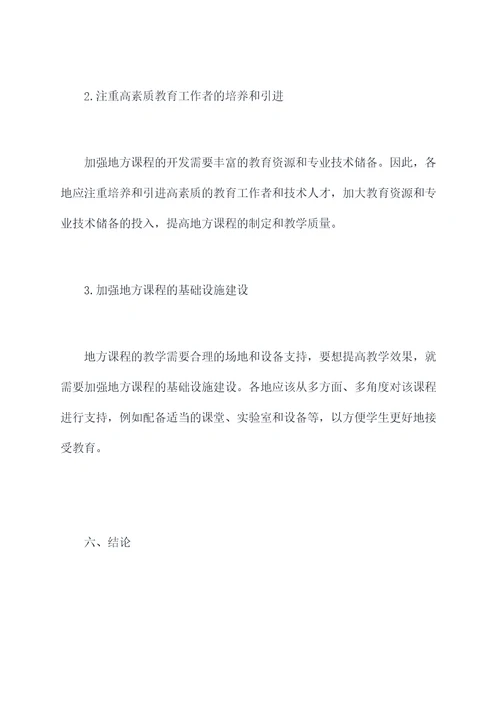 2.注重高素质教育工作者的培养和引进

加强地方课程的开发需要丰富的教育资源和专业技术储备。因此，各地应注重培养和引进高素质的教育工作者和技术人才，加大教育资源和专业技术储备的投入，提高地方课程的制定和教学质量。

3.加强地方课程的基础设施建设

地方课程的教学需要合理的场地和设备支持，要想提高教学效果，就需要加强地方课程的基础设施建设。各地应该从多方面、多角度对该课程进行支持，例如配备适当的课堂、实验室和设备等，以方便学生更好地接受教育。

六、结论